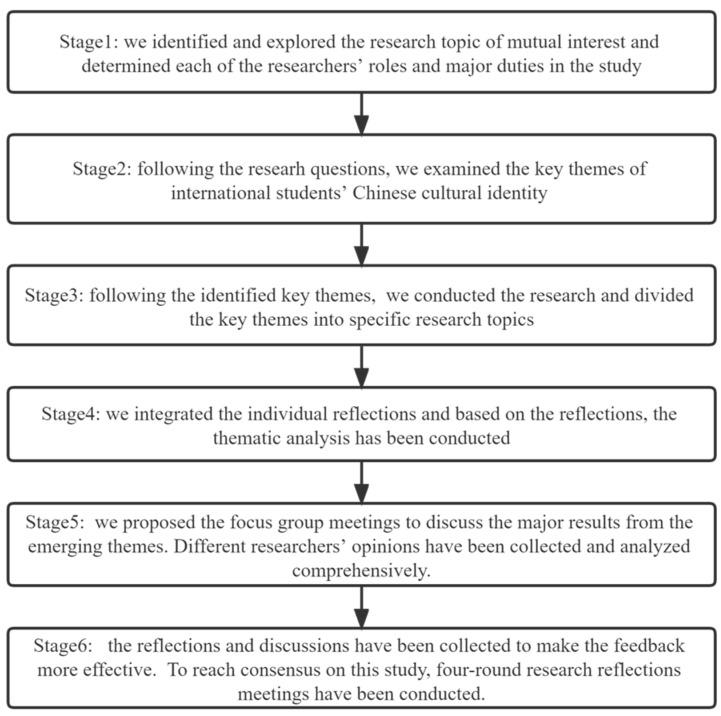 Stage1: we identified and explored the research topic of mutual interest and determined each of the researchers' roles and major duties in the study

Stage2: following the researh questions, we examined the key themes of international students' Chinese cultural identity

Stage3: following the identified key themes, we conducted the research and divided the key themes into specific research topics

Stage4: we integrated the individual reflections and based on the reflections, the thematic analysis has been conducted

Stage5: we proposed the focus group meetings to discuss the major results from the emerging themes. Different researchers' opinions have been collected and analyzed comprehensively.

Stage6: the reflections and discussions have been collected to make the feedback more effective. To reach consensus on this study, four-round research reflections meetings have been conducted.